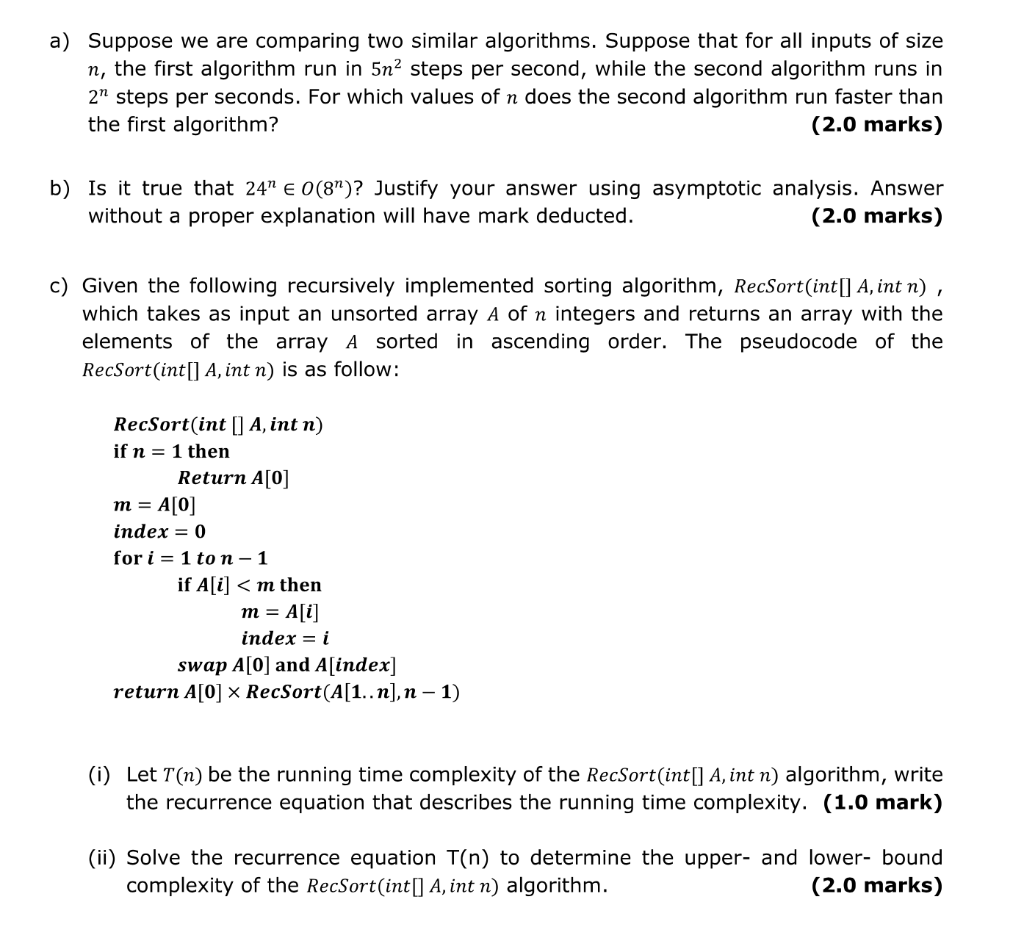 a) Suppose we are comparing two similar algorithms. Suppose that for all inputs of size $n$, the first algorithm run in $5n^2$ steps per second, while the second algorithm runs in $2^n$ steps per seconds. For which values of $n$ does the second algorithm run faster than the first algorithm? **(2.0 marks)**

b) Is it true that $24^n \in O(8^n)$? Justify your answer using asymptotic analysis. Answer without a proper explanation will have mark deducted. **(2.0 marks)**

c) Given the following recursively implemented sorting algorithm, $RecSort(int[]\ A, int\ n)$ , which takes as input an unsorted array $A$ of $n$ integers and returns an array with the elements of the array $A$ sorted in ascending order. The pseudocode of the $RecSort(int[]\ A, int\ n)$ is as follow:

$RecSort(int\ []\ A, int\ n)$
if $n = 1$ then
$Return\ A[0]$
$m = A[0]$
$index = 0$
for $i = 1\ to\ n - 1$
if $A[i] < m$ then
$m = A[i]$
$index = i$
$swap\ A[0]$ and $A[index]$
$return\ A[0] \times RecSort(A[1..n], n - 1)$

(i) Let $T(n)$ be the running time complexity of the $RecSort(int[]\ A, int\ n)$ algorithm, write the recurrence equation that describes the running time complexity. **(1.0 mark)**

(ii) Solve the recurrence equation T(n) to determine the upper- and lower- bound complexity of the $RecSort(int[]\ A, int\ n)$ algorithm. **(2.0 marks)**